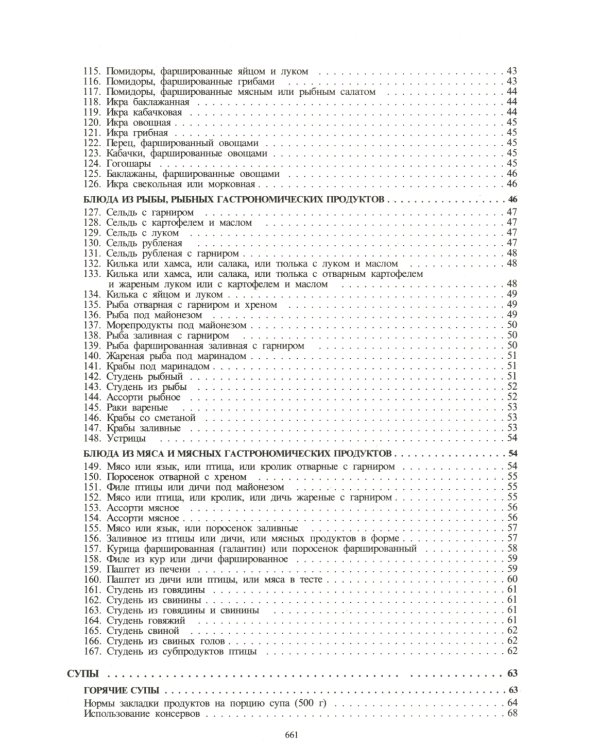 115. Помидоры, фаршированные яйцом и луком 43
116. Помидоры, фаршированные грибами 43
117. Помидоры, фаршированные мясным или рыбным салатом 44
118. Икра баклажанная 44
119. Икра кабачковая 44
120. Икра овощная 45
121. Икра грибная 45
122. Перец, фаршированный овощами 45
123. Кабачки, фаршированные овощами 45
124. Гогошары 45
125. Баклажаны, фаршированные овощами 46
126. Икра свекольная или морковная 46

БЛЮДА ИЗ РЫБЫ, РЫБНЫХ ГАСТРОНОМИЧЕСКИХ ПРОДУКТОВ 46
127. Сельдь с гарниром 47
128. Сельдь с картофелем и маслом 47
129. Сельдь с луком 47
130. Сельдь рубленая 47
131. Сельдь рубленая с гарниром 48
132. Килька или хамса, или салака, или тюлька с луком и маслом 48
133. Килька или хамса, или салака, или тюлька с отварным картофелем и жареным луком или с картофелем и маслом 48
134. Килька с яйцом и луком 49
135. Рыба отварная с гарниром и хреном 49
136. Рыба под майонезом 49
137. Морепродукты под майонезом 50
138. Рыба заливная с гарниром 50
139. Рыба фаршированная заливная с гарниром 50
140. Жареная рыба под маринадом 51
141. Крабы под маринадом 51
142. Студень рыбный 51
143. Студень из рыбы 52
144. Ассорти рыбное 52
145. Раки вареные 53
146. Крабы со сметаной 53
147. Крабы заливные 53
148. Устрицы 54

БЛЮДА ИЗ МЯСА И МЯСНЫХ ГАСТРОНОМИЧЕСКИХ ПРОДУКТОВ 54
149. Мясо или язык, или птица, или кролик отварные с гарниром 54
150. Поросенок отварной с хреном 55
151. Филе птицы или дичи под майонезом 55
152. Мясо или птица, или кролик, или дичь жареные с гарниром 55
153. Ассорти мясное 56
154. Ассорти мясное 56
155. Мясо или язык, или поросенок заливные 57
156. Заливное из птицы или дичи, или мясных продуктов в форме 57
157. Курица фаршированная (галантин) или поросенок фаршированный 58
158. Филе из кур или дичи фаршированное 59
159. Паштет из печени 59
160. Паштет из дичи или птицы, или мяса в тесте 60
161. Студень из говядины 61
162. Студень из свинины 61
163. Студень из говядины и свинины 61
164. Студень говяжий 61
165. Студень свиной 62
166. Студень из свиных голов 62
167. Студень из субпродуктов птицы 62

СУПЫ 63

ГОРЯЧИЕ СУПЫ 63
Нормы закладки продуктов на порцию супа (500 г) 64
Использование консервов 68

661